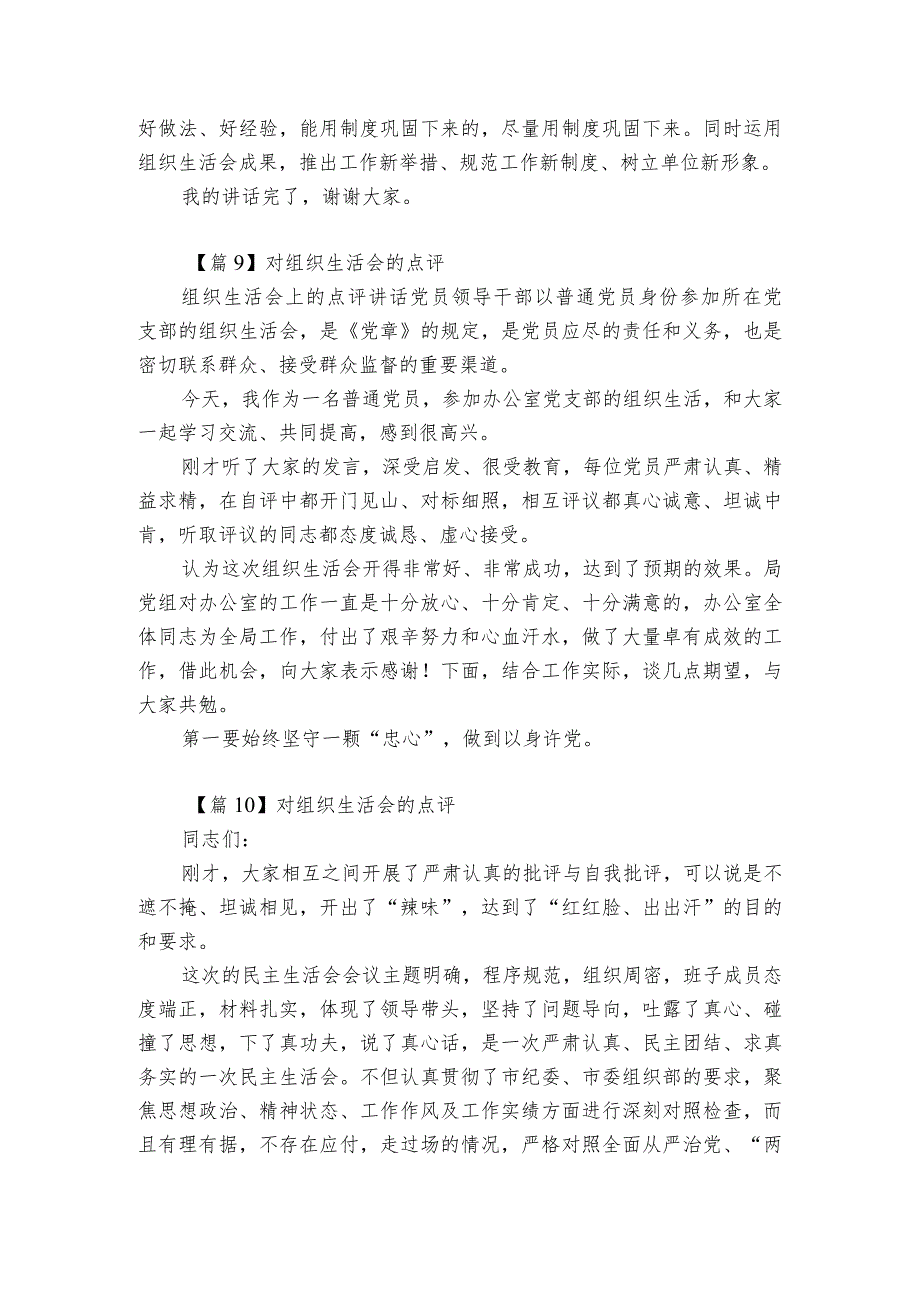 好做法、好经验，能用制度巩固下来的，尽量用制度巩固下来。同时运用组织生活会成果，推出工作新举措、规范工作新制度、树立单位新形象。

我的讲话完了，谢谢大家。

【篇 9】对组织生活会的点评

组织生活会上的点评讲话党员领导干部以普通党员身份参加所在党支部的组织生活会，是《党章》的规定，是党员应尽的责任和义务，也是密切联系群众、接受群众监督的重要渠道。

今天，我作为一名普通党员，参加办公室党支部的组织生活，和大家一起学习交流、共同提高，感到很高兴。

刚才听了大家的发言，深受启发、很受教育，每位党员严肃认真、精益求精，在自评中都开门见山、对标细照，相互评议都真心诚意、坦诚中肯，听取评议的同志都态度诚恳、虚心接受。

认为这次组织生活会开得非常好、非常成功，达到了预期的效果。局党组对办公室的工作一直是十分放心、十分肯定、十分满意的，办公室全体同志为全局工作，付出了艰辛努力和心血汗水，做了大量卓有成效的工作，借此机会，向大家表示感谢！下面，结合工作实际，谈几点期望，与大家共勉。

第一要始终坚守一颗“忠心”，做到以身许党。

【篇 10】对组织生活会的点评

同志们：

刚才，大家相互之间开展了严肃认真的批评与自我批评，可以说是不遮不掩、坦诚相见，开出了“辣味”，达到了“红红脸、出出汗”的目的和要求。

这次的民主生活会会议主题明确，程序规范，组织周密，班子成员态度端正，材料扎实，体现了领导带头，坚持了问题导向，吐露了真心、碰撞了思想，下了真功夫，说了真心话，是一次严肃认真、民主团结、求真务实的一次民主生活会。不但认真贯彻了市纪委、市委组织部的要求，聚焦思想政治、精神状态、工作作风及工作实绩方面进行深刻对照检查，而且有理有据，不存在应付，走过场的情况，严格对照全面从严治党、“两